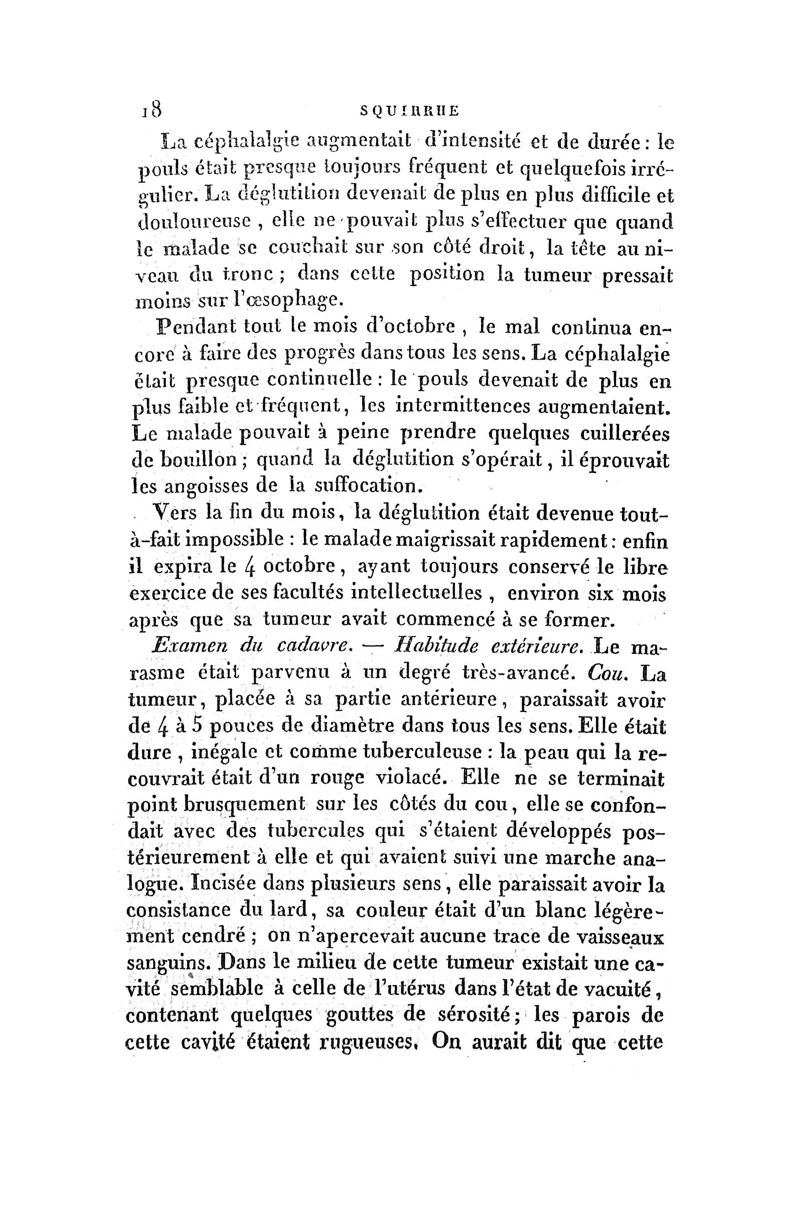 18 SQUIRRHE

La céphalalgie augmentait d'intensité et de durée : le pouls était presque toujours fréquent et quelquefois irrégulier. La déglutition devenait de plus en plus difficile et douloureuse , elle ne pouvait plus s'effectuer que quand le malade se couchait sur son côté droit, la tête au niveau du tronc ; dans cette position la tumeur pressait moins sur l'œsophage.

Pendant tout le mois d'octobre , le mal continua encore à faire des progrès dans tous les sens. La céphalalgie était presque continuelle : le pouls devenait de plus en plus faible et fréquent, les intermittences augmentaient. Le malade pouvait à peine prendre quelques cuillerées de bouillon ; quand la déglutition s'opérait, il éprouvait les angoisses de la suffocation.

Vers la fin du mois, la déglutition était devenue tout-à-fait impossible : le malade maigrissait rapidement : enfin il expira le 4 octobre, ayant toujours conservé le libre exercice de ses facultés intellectuelles , environ six mois après que sa tumeur avait commencé à se former.

Examen du cadavre. — Habitude extérieure. Le marasme était parvenu à un degré très-avancé. Cou. La tumeur, placée à sa partie antérieure, paraissait avoir de 4 à 5 pouces de diamètre dans tous les sens. Elle était dure , inégale et comme tuberculeuse : la peau qui la recouvrait était d'un rouge violacé. Elle ne se terminait point brusquement sur les côtés du cou, elle se confondait avec des tubercules qui s'étaient développés postérieurement à elle et qui avaient suivi une marche analogue. Incisée dans plusieurs sens, elle paraissait avoir la consistance du lard, sa couleur était d'un blanc légèrement cendré ; on n'apercevait aucune trace de vaisseaux sanguins. Dans le milieu de cette tumeur existait une cavité semblable à celle de l'utérus dans l'état de vacuité, contenant quelques gouttes de sérosité ; les parois de cette cavité étaient rugueuses. On aurait dit que cette